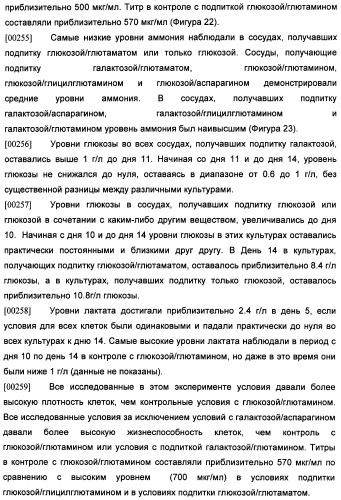 приблизительно 500 мкг/мл. Титр в контроле с подпиткой глюкозой/глютамином составляли приблизительно 570 мкг/мл (Фигура 22).

[00255] Самые низкие уровни аммония наблюдали в сосудах, получавших подпитку глюкозой/глютаматом или только глюкозой. Сосуды, получающие подпитку галактозой/глютаматом, глюкозой/глютамином, глюкозой/глицилглютамином и глюкозой/аспарагином демонстрировали средние уровни аммония. В сосудах, получавших подпитку галактозой/аспарагином, галактозой/глицилглютамином и галактозой/глютамином уровень аммония был наивысшим (Фигура 23).

[00256] Уровни глюкозы во всех сосудах, получавших подпитку галактозой, оставались выше 1 г/л до дня 11. Начиная со дня 11 и до дня 14, уровень глюкозы не снижался до нуля, оставаясь в диапазоне от 0.6 до 1 г/л, без существенной разницы между различными культурами.

[00257] Уровни глюкозы в сосудах, получавших подпитку глюкозой или глюкозой в сочетании с каким-либо другим веществом, увеличивались до дня 10. Начиная с дня 10 и до дня 14 уровни глюкозы в этих культурах оставались практически постоянными и близкими друг другу. В День 14 в культурах, получающих подпитку глюкозой/глютаматом, оставалось приблизительно 8.4 г/л глюкозы, а в культурах, получавших подпитку только глюкозой, оставалось приблизительно 10.8г/л глюкозы.

[00258] Уровни лактата достигали приблизительно 2.4 г/л в день 5, если условия для всех клеток были одинаковыми и падали практически до нуля во всех культурах к дню 14. Самые высокие уровни лактата наблюдали в период с дня 10 по день 14 в контроле с глюкозой/глютамином, но даже в это время они были ниже 1 г/л (данные не показаны).

[00259] Все исследованные в этом эксперименте условия давали более высокую плотность клеток, чем контрольные условия с глюкозой/глютамином. Все исследованные условия за исключением условий с галактозой/аспарагином давали более высокую жизнеспособность клеток, чем контроль с глюкозой/глютамином или условия с подпиткой галактозой/глютамином. Титры в контроле с глюкозой/глютамином составляли приблизительно 570 мкг/мл по сравнению с высоким уровнем (700 мкг/мл) в условиях подпитки глюкозой/глицилглютамином и в условиях подпитки глюкозой/глютаматом.